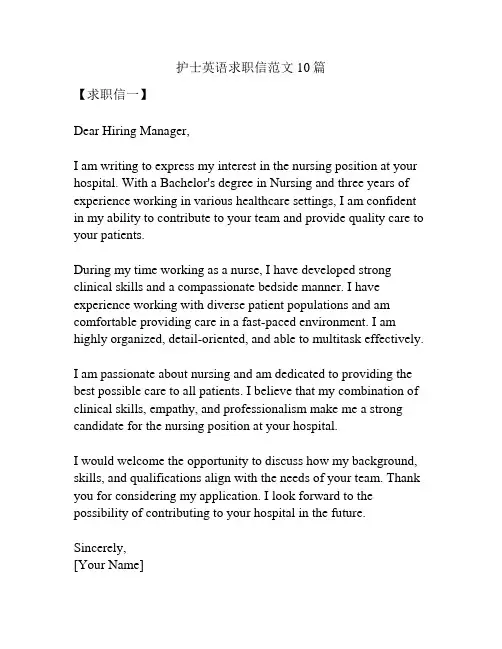 护士英语求职信范文 10 篇

【求职信一】

Dear Hiring Manager,

I am writing to express my interest in the nursing position at your hospital. With a Bachelor's degree in Nursing and three years of experience working in various healthcare settings, I am confident in my ability to contribute to your team and provide quality care to your patients.

During my time working as a nurse, I have developed strong clinical skills and a compassionate bedside manner. I have experience working with diverse patient populations and am comfortable providing care in a fast-paced environment. I am highly organized, detail-oriented, and able to multitask effectively.

I am passionate about nursing and am dedicated to providing the best possible care to all patients. I believe that my combination of clinical skills, empathy, and professionalism make me a strong candidate for the nursing position at your hospital.

I would welcome the opportunity to discuss how my background, skills, and qualifications align with the needs of your team. Thank you for considering my application. I look forward to the possibility of contributing to your hospital in the future.

Sincerely,
[Your Name]